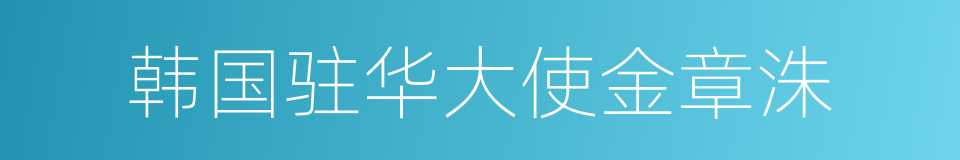 韩国驻华大使金章洙